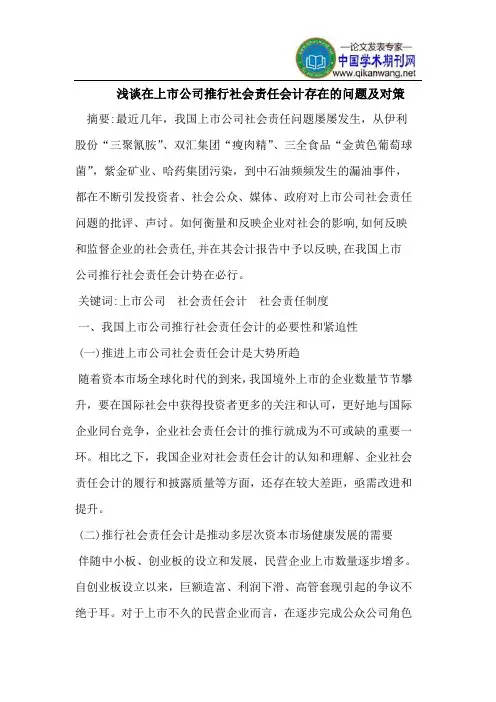 —论文发表专家—
中国学术期刊网
www.qikanwang.net

浅谈在上市公司推行社会责任会计存在的问题及对策

摘要:最近几年，我国上市公司社会责任问题屡屡发生，从伊利股份“三聚氰胺”、双汇集团“瘦肉精”、三全食品“金黄色葡萄球菌”，紫金矿业、哈药集团污染，到中石油频频发生的漏油事件，都在不断引发投资者、社会公众、媒体、政府对上市公司社会责任问题的批评、声讨。如何衡量和反映企业对社会的影响,如何反映和监督企业的社会责任,并在其会计报告中予以反映,在我国上市公司推行社会责任会计势在必行。

关键词:上市公司　社会责任会计　社会责任制度

一、我国上市公司推行社会责任会计的必要性和紧迫性

(一)推进上市公司社会责任会计是大势所趋

随着资本市场全球化时代的到来，我国境外上市的企业数量节节攀升，要在国际社会中获得投资者更多的关注和认可，更好地与国际企业同台竞争，企业社会责任会计的推行就成为不可或缺的重要一环。相比之下，我国企业对社会责任会计的认知和理解、企业社会责任会计的履行和披露质量等方面，还存在较大差距，亟需改进和提升。

(二)推行社会责任会计是推动多层次资本市场健康发展的需要

伴随中小板、创业板的设立和发展，民营企业上市数量逐步增多。自创业板设立以来，巨额造富、利润下滑、高管套现引起的争议不绝于耳。对于上市不久的民营企业而言，在逐步完成公众公司角色